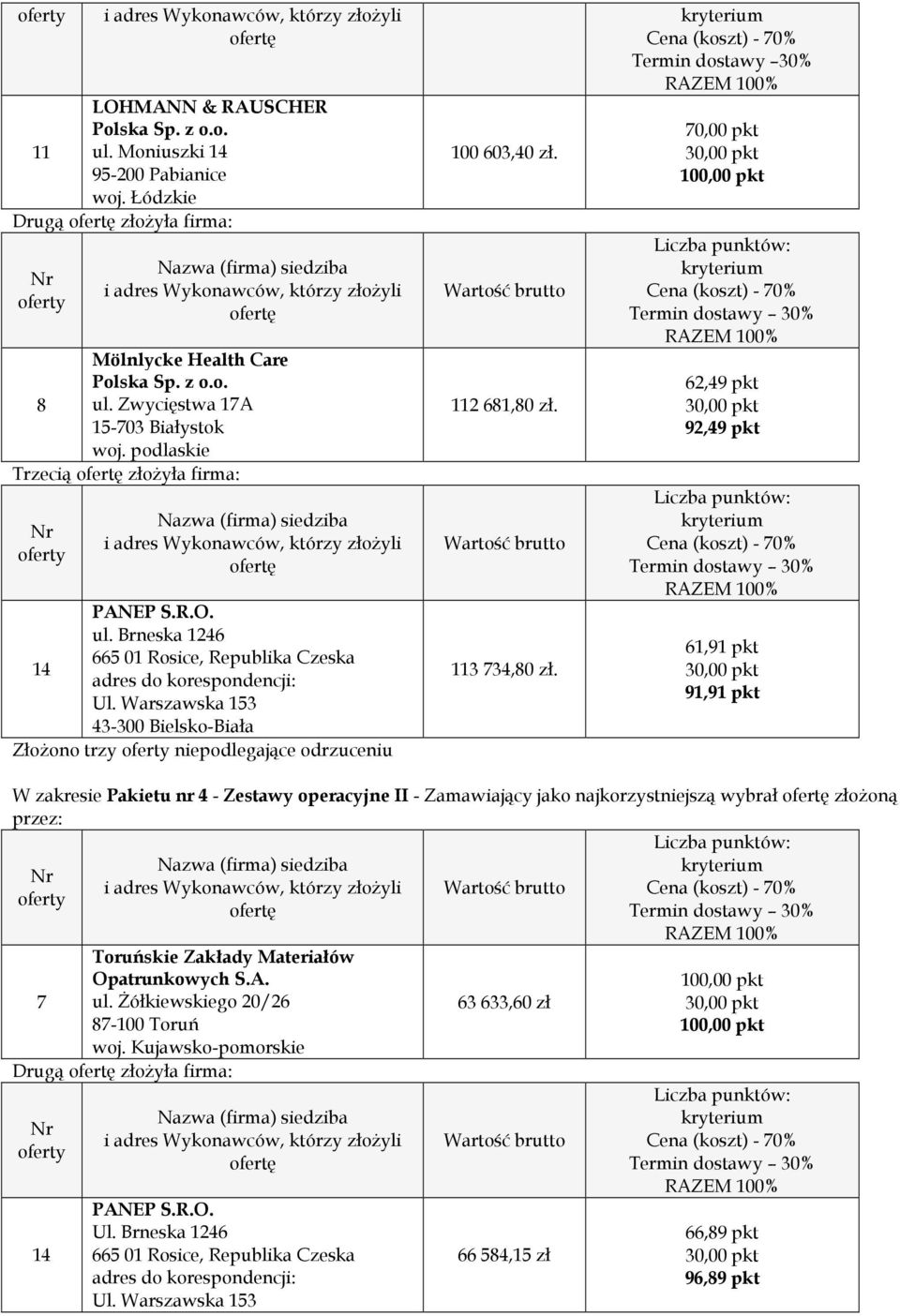 | oferty | i adres Wykonawców, którzy złożyli ofertę | | kryterium Cena (koszt) - 70% Termin dostawy –30% RAZEM 100% |
|---|---|---|---|
| 11 | LOHMANN & RAUSCHER Polska Sp. z o.o. ul. Moniuszki 14 95-200 Pabianice woj. Łódzkie | 100 603,40 zł. | 70,00 pkt 30,00 pkt 100,00 pkt |

Drugą ofertę złożyła firma:

| Nr oferty | Nazwa (firma) siedziba i adres Wykonawców, którzy złożyli ofertę | Wartość brutto | Liczba punktów: kryterium Cena (koszt) - 70% Termin dostawy – 30% RAZEM 100% |
|---|---|---|---|
| 8 | Mölnlycke Health Care Polska Sp. z o.o. ul. Zwycięstwa 17A 15-703 Białystok woj. podlaskie | 112 681,80 zł. | 62,49 pkt 30,00 pkt 92,49 pkt |

Trzecią ofertę złożyła firma:

| Nr oferty | Nazwa (firma) siedziba i adres Wykonawców, którzy złożyli ofertę | Wartość brutto | Liczba punktów: kryterium Cena (koszt) - 70% Termin dostawy – 30% RAZEM 100% |
|---|---|---|---|
| 14 | PANEP S.R.O. ul. Brneska 1246 665 01 Rosice, Republika Czeska adres do korespondencji: Ul. Warszawska 153 43-300 Bielsko-Biała | 113 734,80 zł. | 61,91 pkt 30,00 pkt 91,91 pkt |

Złożono trzy oferty niepodlegające odrzuceniu

W zakresie Pakietu nr 4 - Zestawy operacyjne II - Zamawiający jako najkorzystniejszą wybrał ofertę złożoną przez:

| Nr oferty | Nazwa (firma) siedziba i adres Wykonawców, którzy złożyli ofertę | Wartość brutto | Liczba punktów: kryterium Cena (koszt) - 70% Termin dostawy – 30% RAZEM 100% |
|---|---|---|---|
| 7 | Toruńskie Zakłady Materiałów Opatrunkowych S.A. ul. Żółkiewskiego 20/26 87-100 Toruń woj. Kujawsko-pomorskie | 63 633,60 zł | 100,00 pkt 30,00 pkt 100,00 pkt |

Drugą ofertę złożyła firma:

| Nr oferty | Nazwa (firma) siedziba i adres Wykonawców, którzy złożyli ofertę | Wartość brutto | Liczba punktów: kryterium Cena (koszt) - 70% Termin dostawy – 30% RAZEM 100% |
|---|---|---|---|
| 14 | PANEP S.R.O. Ul. Brneska 1246 665 01 Rosice, Republika Czeska adres do korespondencji: Ul. Warszawska 153 | 66 584,15 zł | 66,89 pkt 30,00 pkt 96,89 pkt |